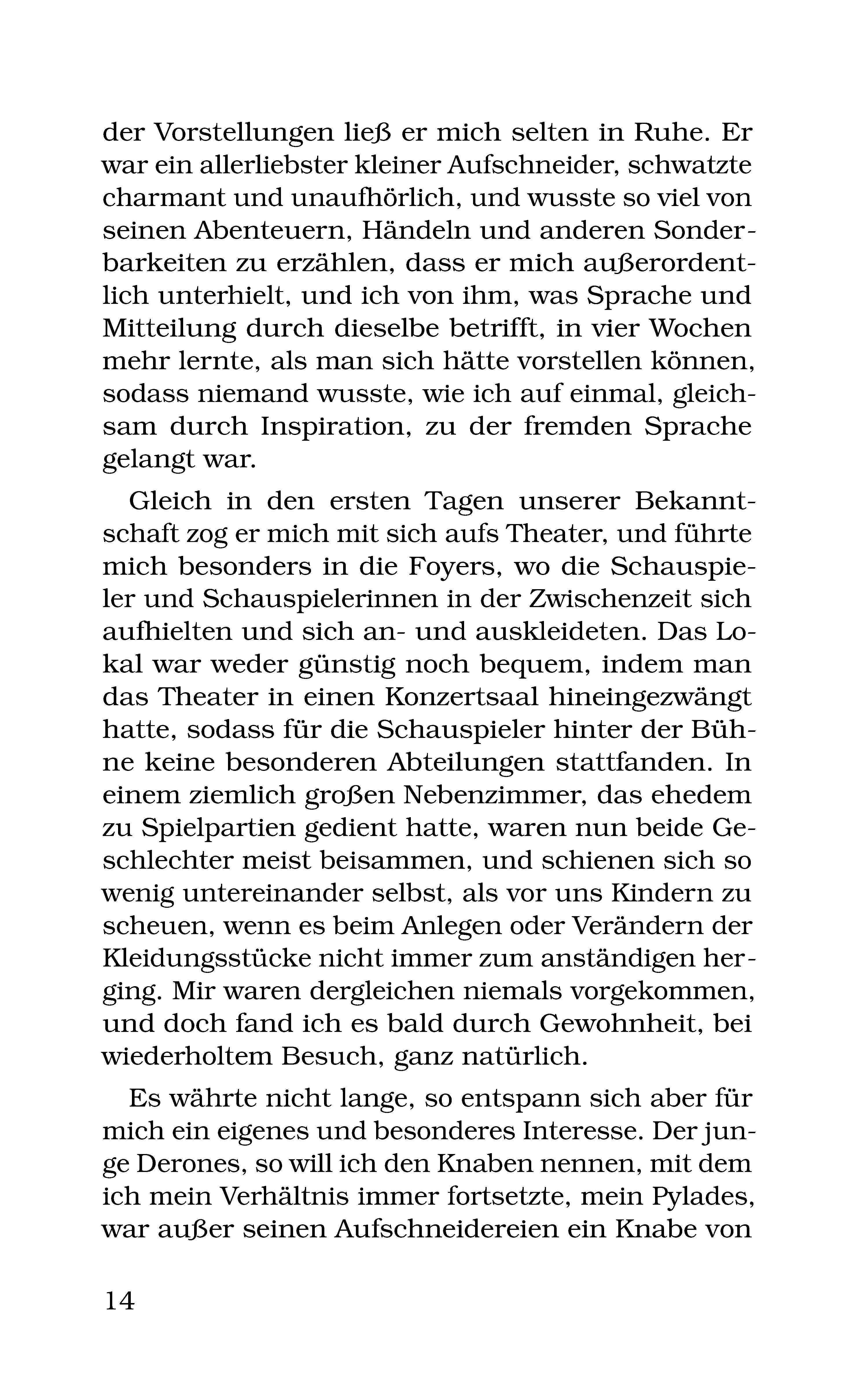 der Vorstellungen ließ er mich selten in Ruhe. Er war ein allerliebster kleiner Aufschneider, schwatzte charmant und unaufhörlich, und wusste so viel von seinen Abenteuern, Händeln und anderen Sonderbarkeiten zu erzählen, dass er mich außerordentlich unterhielt, und ich von ihm, was Sprache und Mitteilung durch dieselbe betrifft, in vier Wochen mehr lernte, als man sich hätte vorstellen können, sodass niemand wusste, wie ich auf einmal, gleichsam durch Inspiration, zu der fremden Sprache gelangt war.

Gleich in den ersten Tagen unserer Bekanntschaft zog er mich mit sich aufs Theater, und führte mich besonders in die Foyers, wo die Schauspieler und Schauspielerinnen in der Zwischenzeit sich aufhielten und sich an- und auskleideten. Das Lokal war weder günstig noch bequem, indem man das Theater in einen Konzertsaal hineingezwängt hatte, sodass für die Schauspieler hinter der Bühne keine besonderen Abteilungen stattfanden. In einem ziemlich großen Nebenzimmer, das ehedem zu Spielpartien gedient hatte, waren nun beide Geschlechter meist beisammen, und schienen sich so wenig untereinander selbst, als vor uns Kindern zu scheuen, wenn es beim Anlegen oder Verändern der Kleidungsstücke nicht immer zum anständigen herging. Mir waren dergleichen niemals vorgekommen, und doch fand ich es bald durch Gewohnheit, bei wiederholtem Besuch, ganz natürlich.

Es währte nicht lange, so entspann sich aber für mich ein eigenes und besonderes Interesse. Der junge Derones, so will ich den Knaben nennen, mit dem ich mein Verhältnis immer fortsetzte, mein Pylades, war außer seinen Aufschneidereien ein Knabe von

14